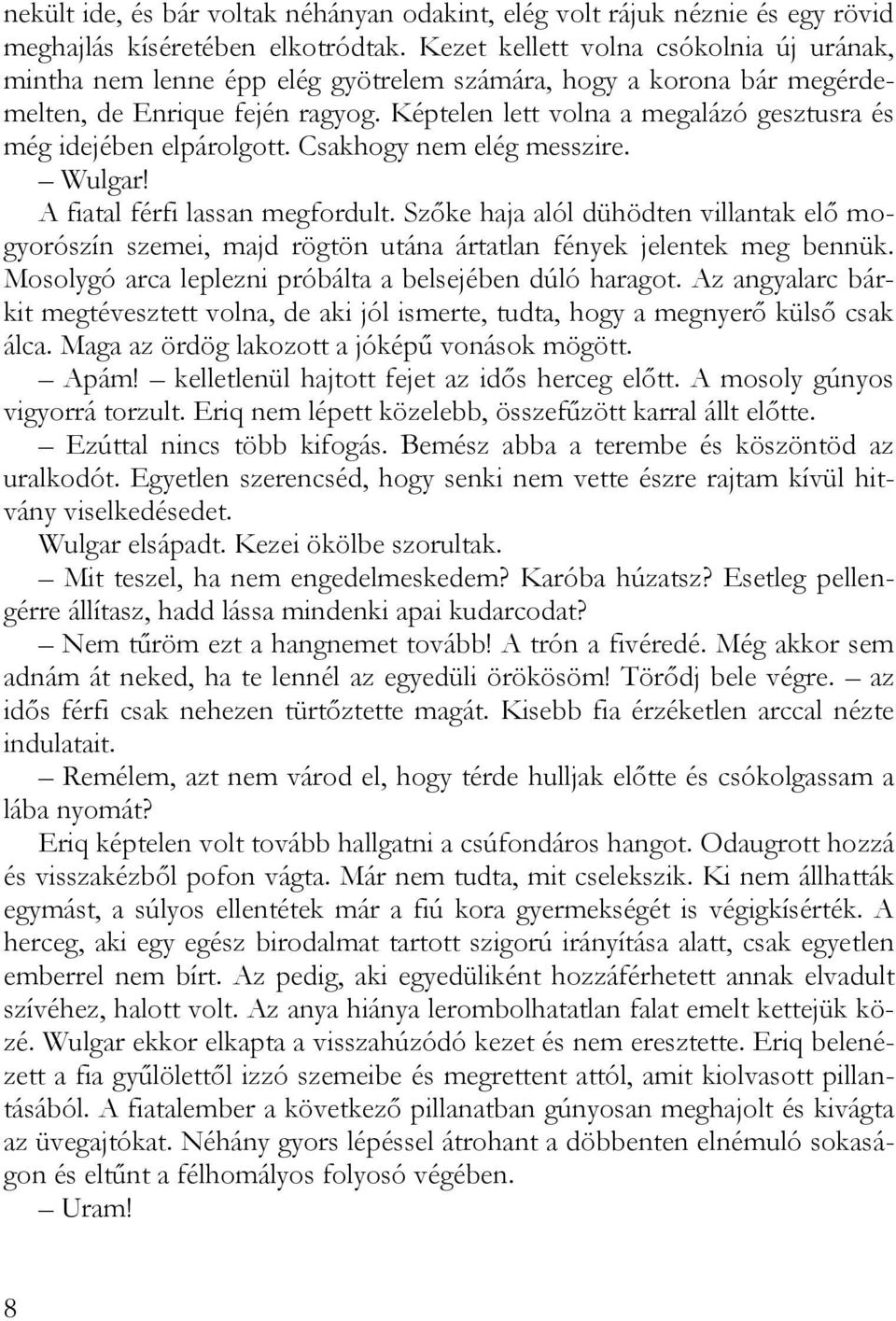 nekült ide, és bár voltak néhányan odakint, elég volt rájuk néznie és egy rövid meghajlás kíséretében elkotródtak. Kezet kellett volna csókolnia új urának, mintha nem lenne épp elég gyötrelem számára, hogy a korona bár megérdemelten, de Enrique fején ragyog. Képtelen lett volna a megalázó gesztusra és még idejében elpárolgott. Csakhogy nem elég messzire.

– Wulgar!

A fiatal férfi lassan megfordult. Szőke haja alól dühödten villantak elő mogyorószín szemei, majd rögtön utána ártatlan fények jelentek meg bennük. Mosolygó arca leplezni próbálta a belsejében dúló haragot. Az angyalarc bárkit megtévesztett volna, de aki jól ismerte, tudta, hogy a megnyerő külső csak álca. Maga az ördög lakozott a jóképű vonások mögött.

– Apám! – kelletlenül hajtott fejet az idős herceg előtt. A mosoly gúnyos vigyorrá torzult. Eriq nem lépett közelebb, összefűzött karral állt előtte.

– Ezúttal nincs több kifogás. Bemész abba a terembe és köszöntöd az uralkodót. Egyetlen szerencséd, hogy senki nem vette észre rajtam kívül hitvány viselkedésedet.

Wulgar elsápadt. Kezei ökölbe szorultak.

– Mit teszel, ha nem engedelmeskedem? Karóba húzatsz? Esetleg pellengérre állítasz, hadd lássa mindenki apai kudarcodat?

– Nem tűröm ezt a hangnemet tovább! A trón a fivéredé. Még akkor sem adnám át neked, ha te lennél az egyedüli örökösöm! Törődj bele végre. – az idős férfi csak nehezen türtőztette magát. Kisebb fia érzéketlen arccal nézte indulatait.

– Remélem, azt nem várod el, hogy térde hulljak előtte és csókolgassam a lába nyomát?

Eriq képtelen volt tovább hallgatni a csúfondáros hangot. Odaugrott hozzá és visszakézből pofon vágta. Már nem tudta, mit cselekszik. Ki nem állhatták egymást, a súlyos ellentétek már a fiú kora gyermekségét is végigkísérték. A herceg, aki egy egész birodalmat tartott szigorú irányítása alatt, csak egyetlen emberrel nem bírt. Az pedig, aki egyedüliként hozzáférhetett annak elvadult szívéhez, halott volt. Az anya hiánya lerombolhatatlan falat emelt kettejük közé. Wulgar ekkor elkapta a visszahúzódó kezet és nem eresztette. Eriq belenézett a fia gyűlölettől izzó szemeibe és megrettent attól, amit kiolvasott pillantásából. A fiatalember a következő pillanatban gúnyosan meghajolt és kivágta az üvegajtókat. Néhány gyors lépéssel átrohant a döbbenten elnémuló sokaságon és eltűnt a félhomályos folyosó végében.

– Uram!

8